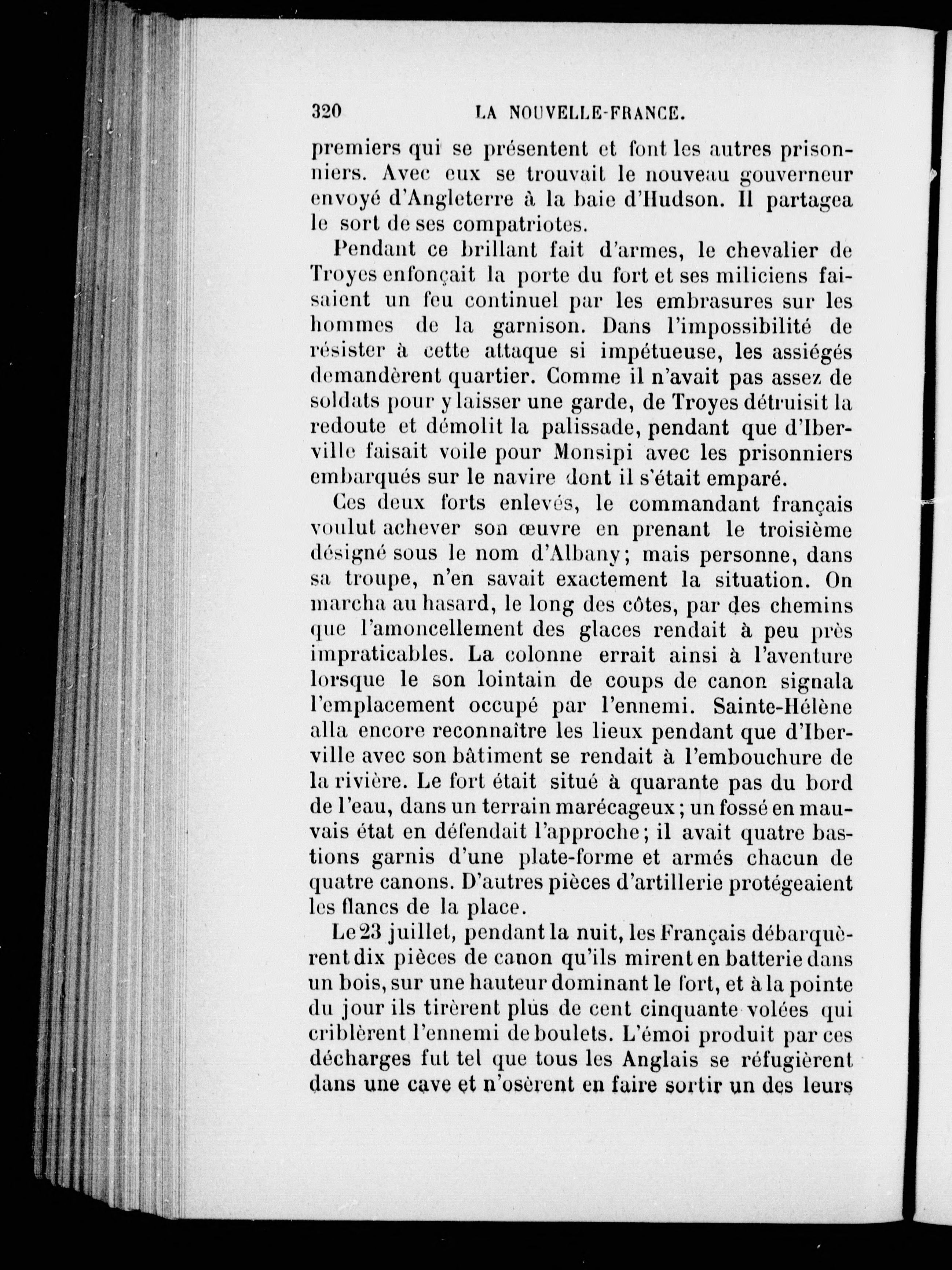 320 LA NOUVELLE-FRANCE.

premiers qui se présentent et font les autres prisonniers. Avec eux se trouvait le nouveau gouverneur envoyé d'Angleterre à la baie d'Hudson. Il partagea le sort de ses compatriotes.

Pendant ce brillant fait d'armes, le chevalier de Troyes enfonçait la porte du fort et ses miliciens faisaient un feu continuel par les embrasures sur les hommes de la garnison. Dans l'impossibilité de résister à cette attaque si impétueuse, les assiégés demandèrent quartier. Comme il n'avait pas assez de soldats pour y laisser une garde, de Troyes détruisit la redoute et démolit la palissade, pendant que d'Iberville faisait voile pour Monsipi avec les prisonniers embarqués sur le navire dont il s'était emparé.

Ces deux forts enlevés, le commandant français voulut achever son œuvre en prenant le troisième désigné sous le nom d'Albany; mais personne, dans sa troupe, n'en savait exactement la situation. On marcha au hasard, le long des côtes, par des chemins que l'amoncellement des glaces rendait à peu près impraticables. La colonne errait ainsi à l'aventure lorsque le son lointain de coups de canon signala l'emplacement occupé par l'ennemi. Sainte-Hélène alla encore reconnaître les lieux pendant que d'Iberville avec son bâtiment se rendait à l'embouchure de la rivière. Le fort était situé à quarante pas du bord de l'eau, dans un terrain marécageux; un fossé en mauvais état en défendait l'approche; il avait quatre bastions garnis d'une plate-forme et armés chacun de quatre canons. D'autres pièces d'artillerie protégeaient les flancs de la place.

Le 23 juillet, pendant la nuit, les Français débarquèrent dix pièces de canon qu'ils mirent en batterie dans un bois, sur une hauteur dominant le fort, et à la pointe du jour ils tirèrent plus de cent cinquante volées qui criblèrent l'ennemi de boulets. L'émoi produit par ces décharges fut tel que tous les Anglais se réfugièrent dans une cave et n'osèrent en faire sortir un des leurs